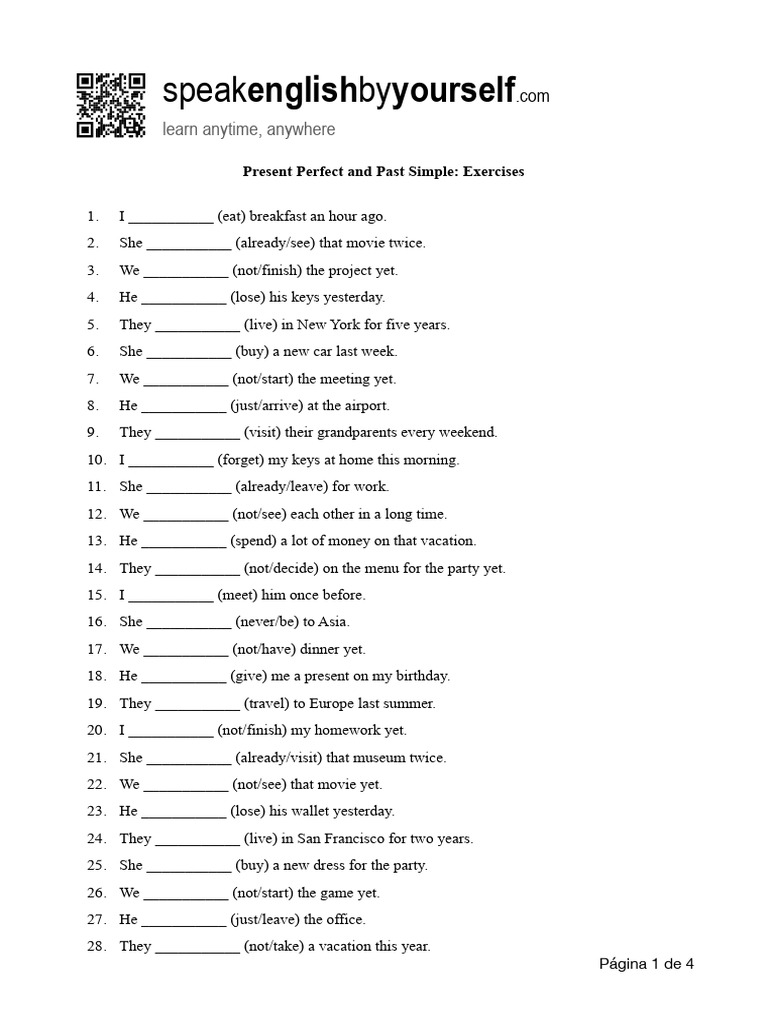 speakenglishbyyourself.com
learn anytime, anywhere

Present Perfect and Past Simple: Exercises

1. I ___________ (eat) breakfast an hour ago.
2. She ___________ (already/see) that movie twice.
3. We ___________ (not/finish) the project yet.
4. He ___________ (lose) his keys yesterday.
5. They ___________ (live) in New York for five years.
6. She ___________ (buy) a new car last week.
7. We ___________ (not/start) the meeting yet.
8. He ___________ (just/arrive) at the airport.
9. They ___________ (visit) their grandparents every weekend.
10. I ___________ (forget) my keys at home this morning.
11. She ___________ (already/leave) for work.
12. We ___________ (not/see) each other in a long time.
13. He ___________ (spend) a lot of money on that vacation.
14. They ___________ (not/decide) on the menu for the party yet.
15. I ___________ (meet) him once before.
16. She ___________ (never/be) to Asia.
17. We ___________ (not/have) dinner yet.
18. He ___________ (give) me a present on my birthday.
19. They ___________ (travel) to Europe last summer.
20. I ___________ (not/finish) my homework yet.
21. She ___________ (already/visit) that museum twice.
22. We ___________ (not/see) that movie yet.
23. He ___________ (lose) his wallet yesterday.
24. They ___________ (live) in San Francisco for two years.
25. She ___________ (buy) a new dress for the party.
26. We ___________ (not/start) the game yet.
27. He ___________ (just/leave) the office.
28. They ___________ (not/take) a vacation this year.

Página 1 de 4